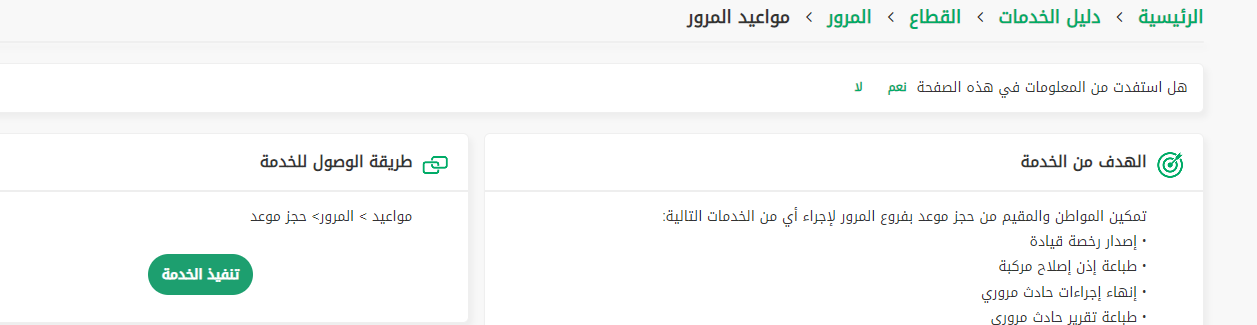 الرئيسية › دليل الخدمات › القطاع › المرور › مواعيد المرور

هل استفدت من المعلومات في هذه الصفحة نعم لا

الهدف من الخدمة

تمكين المواطن والمقيم من حجز موعد بفروع المرور لإجراء أي من الخدمات التالية:
• إصدار رخصة قيادة
• طباعة إذن إصلاح مركبة
• إنهاء إجراءات حادث مروري
• طباعة تقرير حادث مروري

طريقة الوصول للخدمة

مواعيد > المرور> حجز موعد

تنفيذ الخدمة